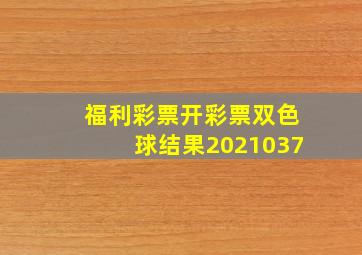 福利彩票开彩票双色球结果2021037